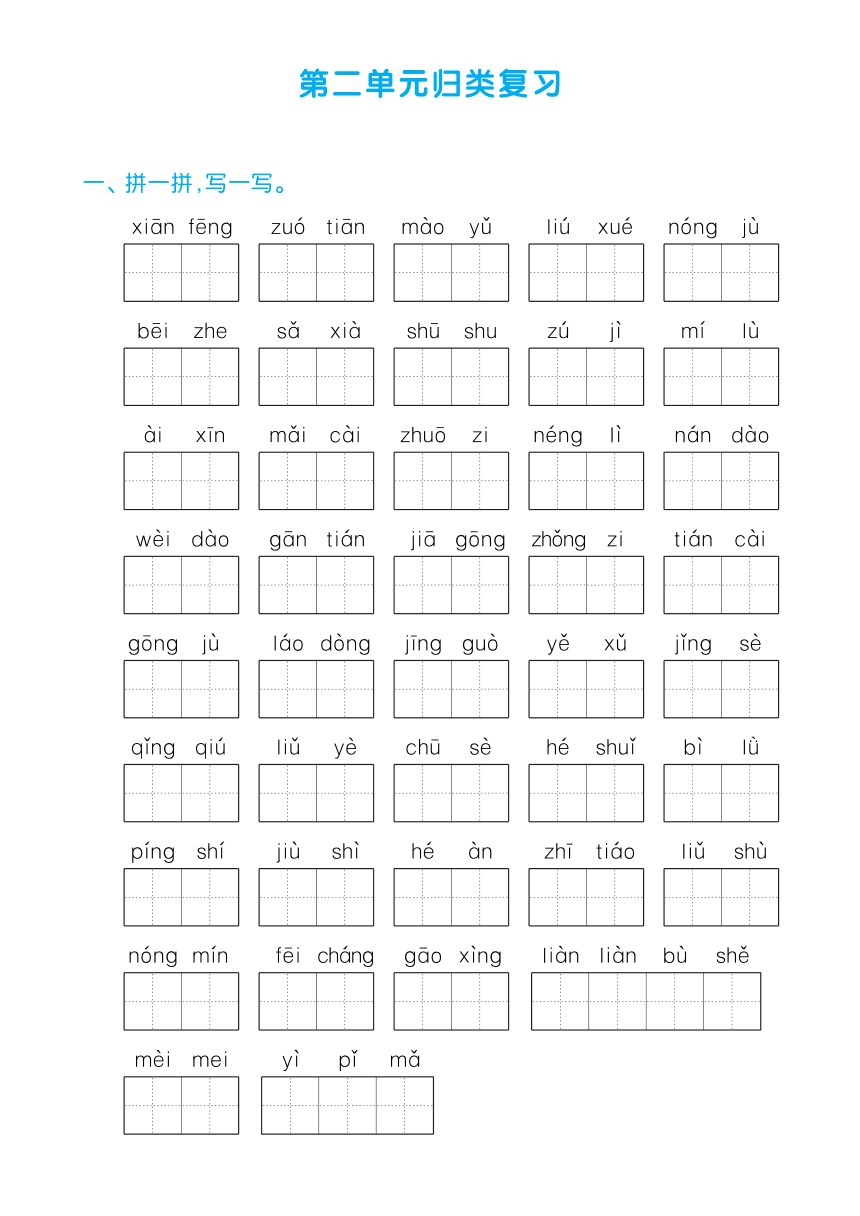 第二单元归类复习

一、拼一拼，写一写。

xiān fēng　zuó tiān　mào yǔ　liú xué　nóng jù

bēi zhe　sǎ xià　shū shu　zú jì　mí lù

ài xīn　mǎi cài　zhuō zi　néng lì　nán dào

wèi dào　gān tián　jiā gōng　zhǒng zi　tián cài

gōng jù　láo dòng　jīng guò　yě xǔ　jǐng sè

qǐng qiú　liǔ yè　chū sè　hé shuǐ　bì lǜ

píng shí　jiù shì　hé àn　zhī tiáo　liǔ shù

nóng mín　fēi cháng　gāo xìng　liàn liàn bù shě

mèi mei　yì pǐ mǎ